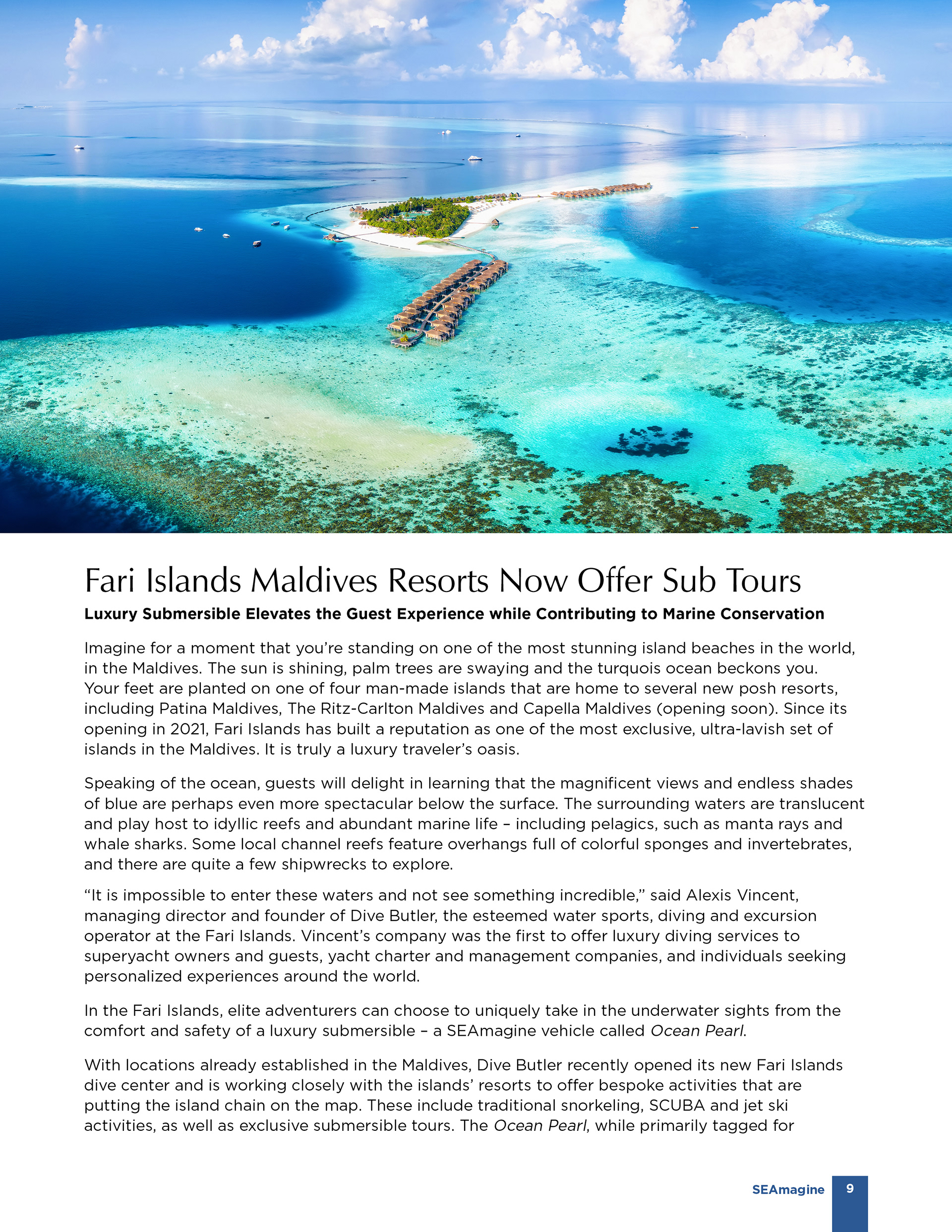 Fari Islands Maldives Resorts Now Offer Sub Tours

Luxury Submersible Elevates the Guest Experience while Contributing to Marine Conservation

Imagine for a moment that you're standing on one of the most stunning island beaches in the world, in the Maldives. The sun is shining, palm trees are swaying and the turquois ocean beckons you. Your feet are planted on one of four man-made islands that are home to several new posh resorts, including Patina Maldives, The Ritz-Carlton Maldives and Capella Maldives (opening soon). Since its opening in 2021, Fari Islands has built a reputation as one of the most exclusive, ultra-lavish set of islands in the Maldives. It is truly a luxury traveler's oasis.

Speaking of the ocean, guests will delight in learning that the magnificent views and endless shades of blue are perhaps even more spectacular below the surface. The surrounding waters are translucent and play host to idyllic reefs and abundant marine life – including pelagics, such as manta rays and whale sharks. Some local channel reefs feature overhangs full of colorful sponges and invertebrates, and there are quite a few shipwrecks to explore.

"It is impossible to enter these waters and not see something incredible," said Alexis Vincent, managing director and founder of Dive Butler, the esteemed water sports, diving and excursion operator at the Fari Islands. Vincent's company was the first to offer luxury diving services to superyacht owners and guests, yacht charter and management companies, and individuals seeking personalized experiences around the world.

In the Fari Islands, elite adventurers can choose to uniquely take in the underwater sights from the comfort and safety of a luxury submersible – a SEAmagine vehicle called Ocean Pearl.

With locations already established in the Maldives, Dive Butler recently opened its new Fari Islands dive center and is working closely with the islands' resorts to offer bespoke activities that are putting the island chain on the map. These include traditional snorkeling, SCUBA and jet ski activities, as well as exclusive submersible tours. The Ocean Pearl, while primarily tagged for

SEAmagine 9